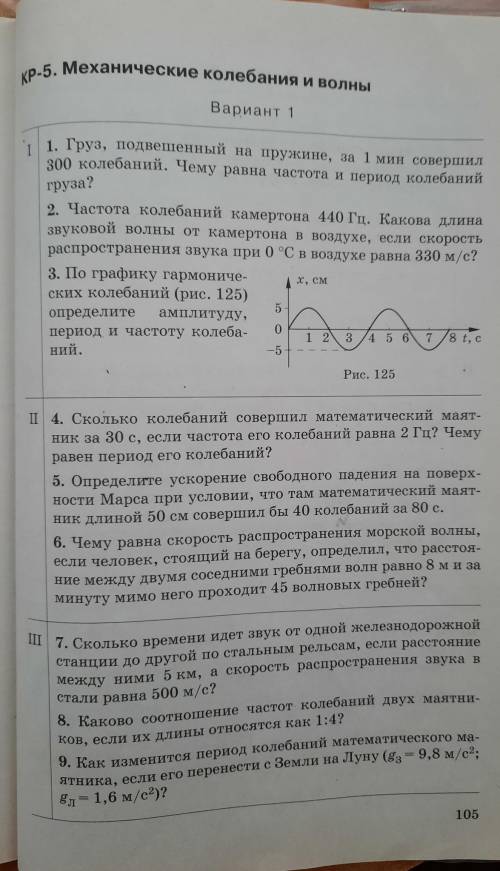 КР-5. Механические колебания и волны

Вариант 1

I

1. Груз, подвешенный на пружине, за 1 мин совершил 300 колебаний. Чему равна частота и период колебаний груза?

2. Частота колебаний камертона 440 Гц. Какова длина звуковой волны от камертона в воздухе, если скорость распространения звука при 0 °С в воздухе равна 330 м/с?

3. По графику гармонических колебаний (рис. 125) определите амплитуду, период и частоту колебаний.

$x$, см
5
0
−5
1 2 3 4 5 6 7 8 $t$, с

Рис. 125

II

4. Сколько колебаний совершил математический маятник за 30 с, если частота его колебаний равна 2 Гц? Чему равен период его колебаний?

5. Определите ускорение свободного падения на поверхности Марса при условии, что там математический маятник длиной 50 см совершил бы 40 колебаний за 80 с.

6. Чему равна скорость распространения морской волны, если человек, стоящий на берегу, определил, что расстояние между двумя соседними гребнями волн равно 8 м и за минуту мимо него проходит 45 волновых гребней?

III

7. Сколько времени идет звук от одной железнодорожной станции до другой по стальным рельсам, если расстояние между ними 5 км, а скорость распространения звука в стали равна 500 м/с?

8. Каково соотношение частот колебаний двух маятников, если их длины относятся как 1:4?

9. Как изменится период колебаний математического маятника, если его перенести с Земли на Луну ($g_З = 9,8$ м/с$^2$; $g_Л = 1,6$ м/с$^2$)?

105